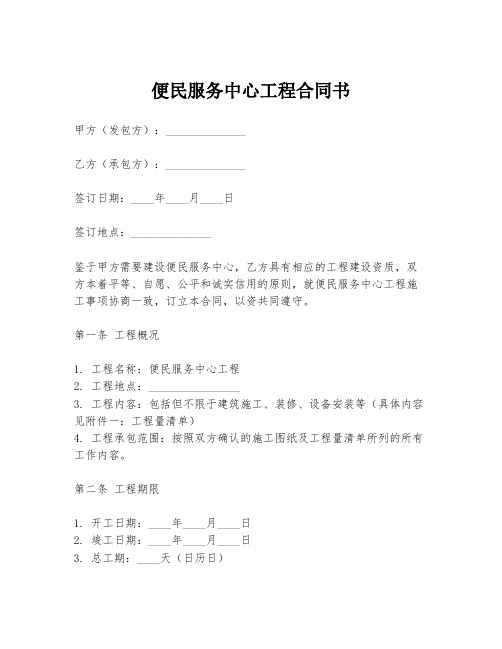 便民服务中心工程合同书

甲方（发包方）：______________

乙方（承包方）：______________

签订日期：____年____月____日

签订地点：______________

鉴于甲方需要建设便民服务中心，乙方具有相应的工程建设资质，双方本着平等、自愿、公平和诚实信用的原则，就便民服务中心工程施工事项协商一致，订立本合同，以资共同遵守。

第一条 工程概况

1. 工程名称：便民服务中心工程
2. 工程地点：________________
3. 工程内容：包括但不限于建筑施工、装修、设备安装等（具体内容见附件一：工程量清单）
4. 工程承包范围：按照双方确认的施工图纸及工程量清单所列的所有工作内容。

第二条 工程期限

1. 开工日期：____年____月____日
2. 竣工日期：____年____月____日
3. 总工期：____天（日历日）